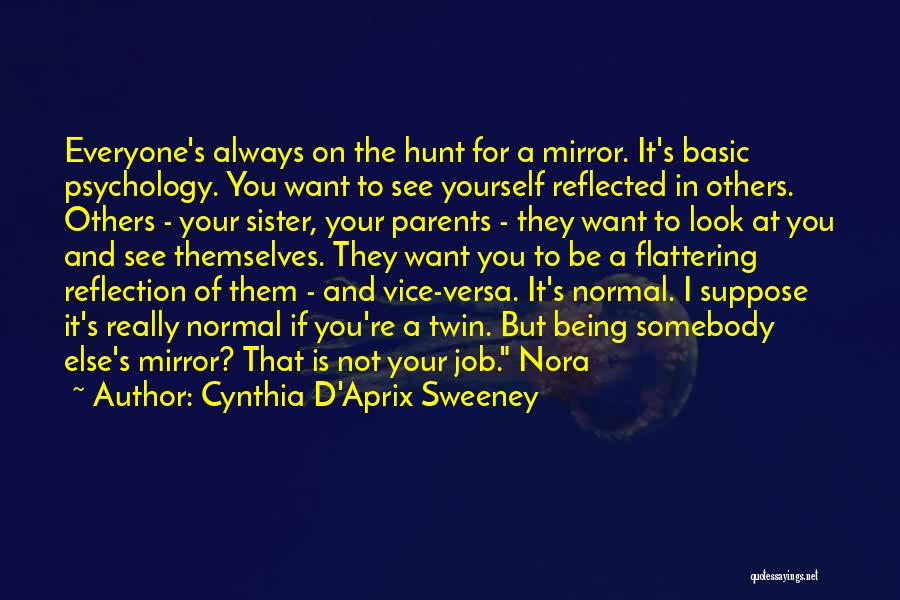 Everyone's always on the hunt for a mirror. It's basic psychology. You want to see yourself reflected in others. Others - your sister, your parents - they want to look at you and see themselves. They want you to be a flattering reflection of them - and vice-versa. It's normal. I suppose it's really normal if you're a twin. But being somebody else's mirror? That is not your job." Nora

~ Author: Cynthia D'Aprix Sweeney

quotessayings.net